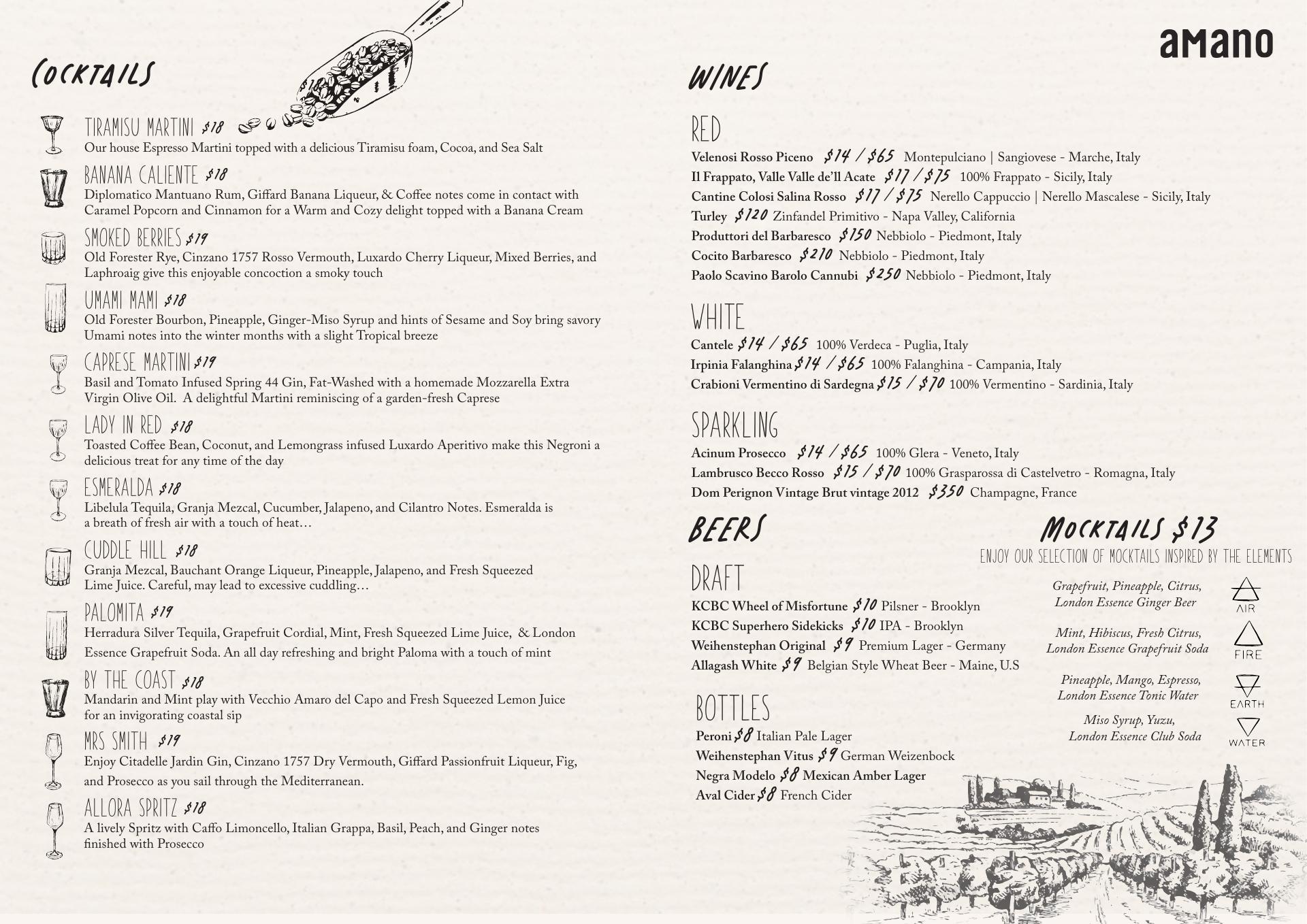 COCKTAILS

TIRAMISU MARTINI $18
Our house Espresso Martini topped with a delicious Tiramisu foam, Cocoa, and Sea Salt

BANANA CALIENTE $18
Diplomatico Mantuano Rum, Giffard Banana Liqueur, & Coffee notes come in contact with Caramel Popcorn and Cinnamon for a Warm and Cozy delight topped with a Banana Cream

SMOKED BERRIES $19
Old Forester Rye, Cinzano 1757 Rosso Vermouth, Luxardo Cherry Liqueur, Mixed Berries, and Laphroaig give this enjoyable concoction a smoky touch

UMAMI MAMI $18
Old Forester Bourbon, Pineapple, Ginger-Miso Syrup and hints of Sesame and Soy bring savory Umami notes into the winter months with a slight Tropical breeze

CAPRESE MARTINI $19
Basil and Tomato Infused Spring 44 Gin, Fat-Washed with a homemade Mozzarella Extra Virgin Olive Oil. A delightful Martini reminiscing of a garden-fresh Caprese

LADY IN RED $18
Toasted Coffee Bean, Coconut, and Lemongrass infused Luxardo Aperitivo make this Negroni a delicious treat for any time of the day

ESMERALDA $18
Libelula Tequila, Granja Mezcal, Cucumber, Jalapeno, and Cilantro Notes. Esmeralda is a breath of fresh air with a touch of heat…

CUDDLE HILL $18
Granja Mezcal, Bauchant Orange Liqueur, Pineapple, Jalapeno, and Fresh Squeezed Lime Juice. Careful, may lead to excessive cuddling…

PALOMITA $19
Herradura Silver Tequila, Grapefruit Cordial, Mint, Fresh Squeezed Lime Juice, & London Essence Grapefruit Soda. An all day refreshing and bright Paloma with a touch of mint

BY THE COAST $18
Mandarin and Mint play with Vecchio Amaro del Capo and Fresh Squeezed Lemon Juice for an invigorating coastal sip

MRS SMITH $19
Enjoy Citadelle Jardin Gin, Cinzano 1757 Dry Vermouth, Giffard Passionfruit Liqueur, Fig, and Prosecco as you sail through the Mediterranean.

ALLORA SPRITZ $18
A lively Spritz with Caffo Limoncello, Italian Grappa, Basil, Peach, and Ginger notes finished with Prosecco

amano

WINES

RED
Velenosi Rosso Piceno $14 / $65 Montepulciano | Sangiovese - Marche, Italy
Il Frappato, Valle Valle de'll Acate $17 / $75 100% Frappato - Sicily, Italy
Cantine Colosi Salina Rosso $17 / $75 Nerello Cappuccio | Nerello Mascalese - Sicily, Italy
Turley $120 Zinfandel Primitivo - Napa Valley, California
Produttori del Barbaresco $150 Nebbiolo - Piedmont, Italy
Cocito Barbaresco $210 Nebbiolo - Piedmont, Italy
Paolo Scavino Barolo Cannubi $250 Nebbiolo - Piedmont, Italy

WHITE
Cantele $14 / $65 100% Verdeca - Puglia, Italy
Irpinia Falanghina $14 / $65 100% Falanghina - Campania, Italy
Crabioni Vermentino di Sardegna $15 / $70 100% Vermentino - Sardinia, Italy

SPARKLING
Acinum Prosecco $14 / $65 100% Glera - Veneto, Italy
Lambrusco Becco Rosso $15 / $70 100% Grasparossa di Castelvetro - Romagna, Italy
Dom Perignon Vintage Brut vintage 2012 $350 Champagne, France

BEERS

DRAFT
KCBC Wheel of Misfortune $10 Pilsner - Brooklyn
KCBC Superhero Sidekicks $10 IPA - Brooklyn
Weihenstephan Original $9 Premium Lager - Germany
Allagash White $9 Belgian Style Wheat Beer - Maine, U.S

BOTTLES
Peroni $8 Italian Pale Lager
Weihenstephan Vitus $9 German Weizenbock
Negra Modelo $8 Mexican Amber Lager
Aval Cider $8 French Cider

MOCKTAILS $13
ENJOY OUR SELECTION OF MOCKTAILS INSPIRED BY THE ELEMENTS

Grapefruit, Pineapple, Citrus, London Essence Ginger Beer
AIR

Mint, Hibiscus, Fresh Citrus, London Essence Grapefruit Soda
FIRE

Pineapple, Mango, Espresso, London Essence Tonic Water
EARTH

Miso Syrup, Yuzu, London Essence Club Soda
WATER